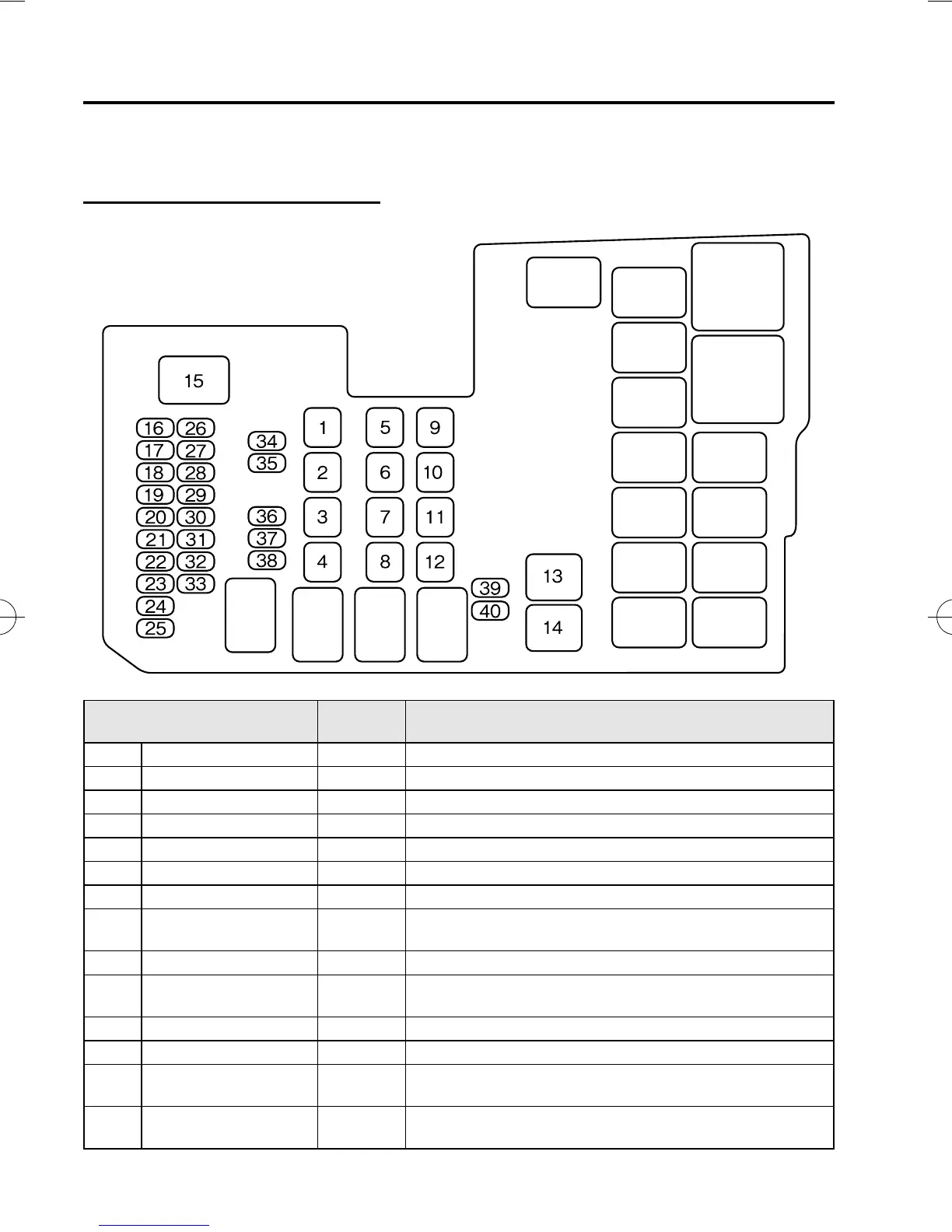 15

16 26
17 27
18 28
19 29
20 30
21 31
22 32
23 33
24
25

34
35
36
37
38

1
2
3
4

5
6
7
8

9
10
11
12

39
40

13
14